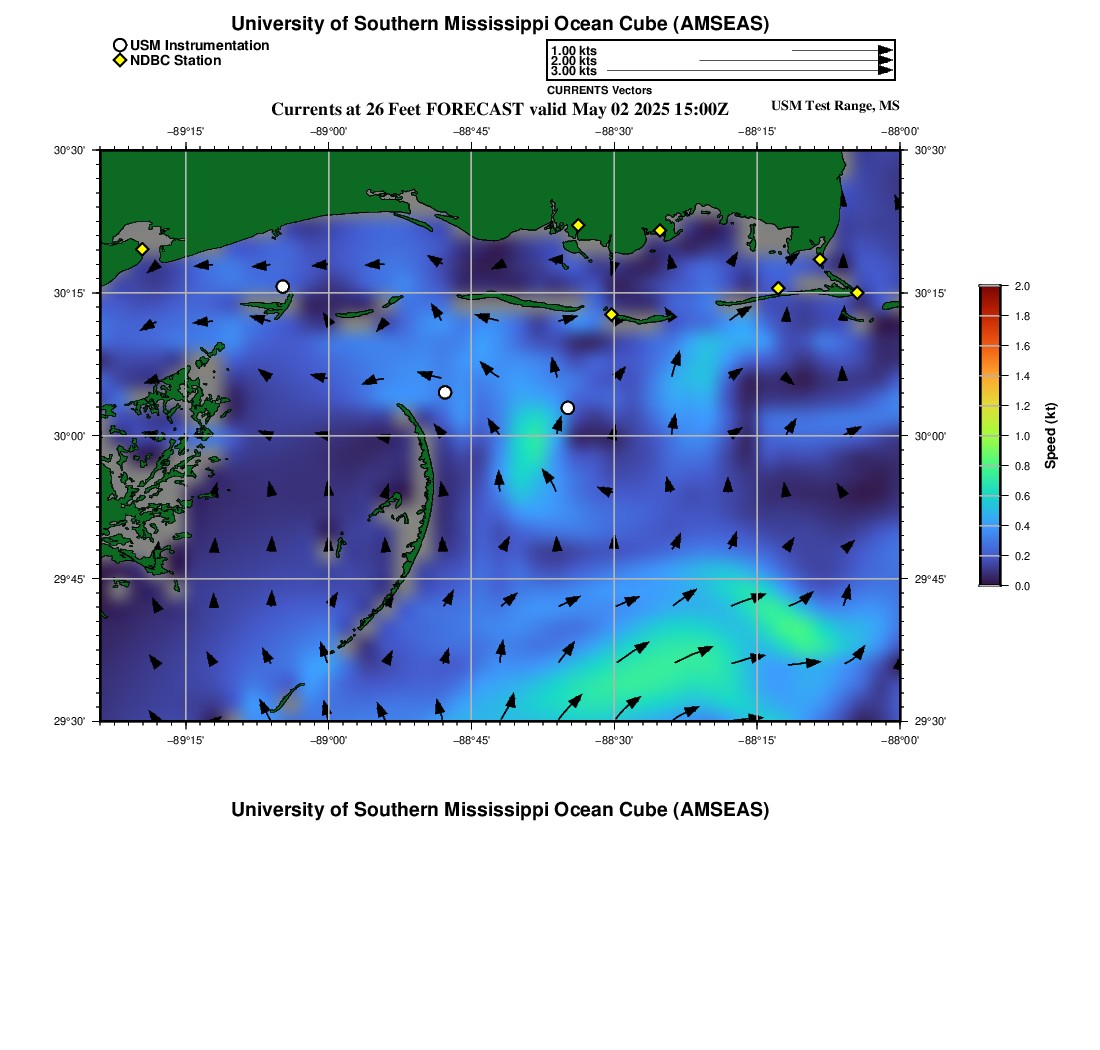 University of Southern Mississippi Ocean Cube (AMSEAS)

USM Instrumentation
NDBC Station

1.00 kts
2.00 kts
3.00 kts
CURRENTS Vectors

Currents at 26 Feet FORECAST valid May 02 2025 15:00Z

USM Test Range, MS

−89°15' −89°00' −88°45' −88°30' −88°15' −88°00'

30°30' 30°15' 30°00' 29°45' 29°30'

30°30' 30°15' 30°00' 29°45' 29°30'

−89°15' −89°00' −88°45' −88°30' −88°15' −88°00'

2.0
1.8
1.6
1.4
1.2
1.0
0.8
0.6
0.4
0.2
0.0
Speed (kt)

University of Southern Mississippi Ocean Cube (AMSEAS)